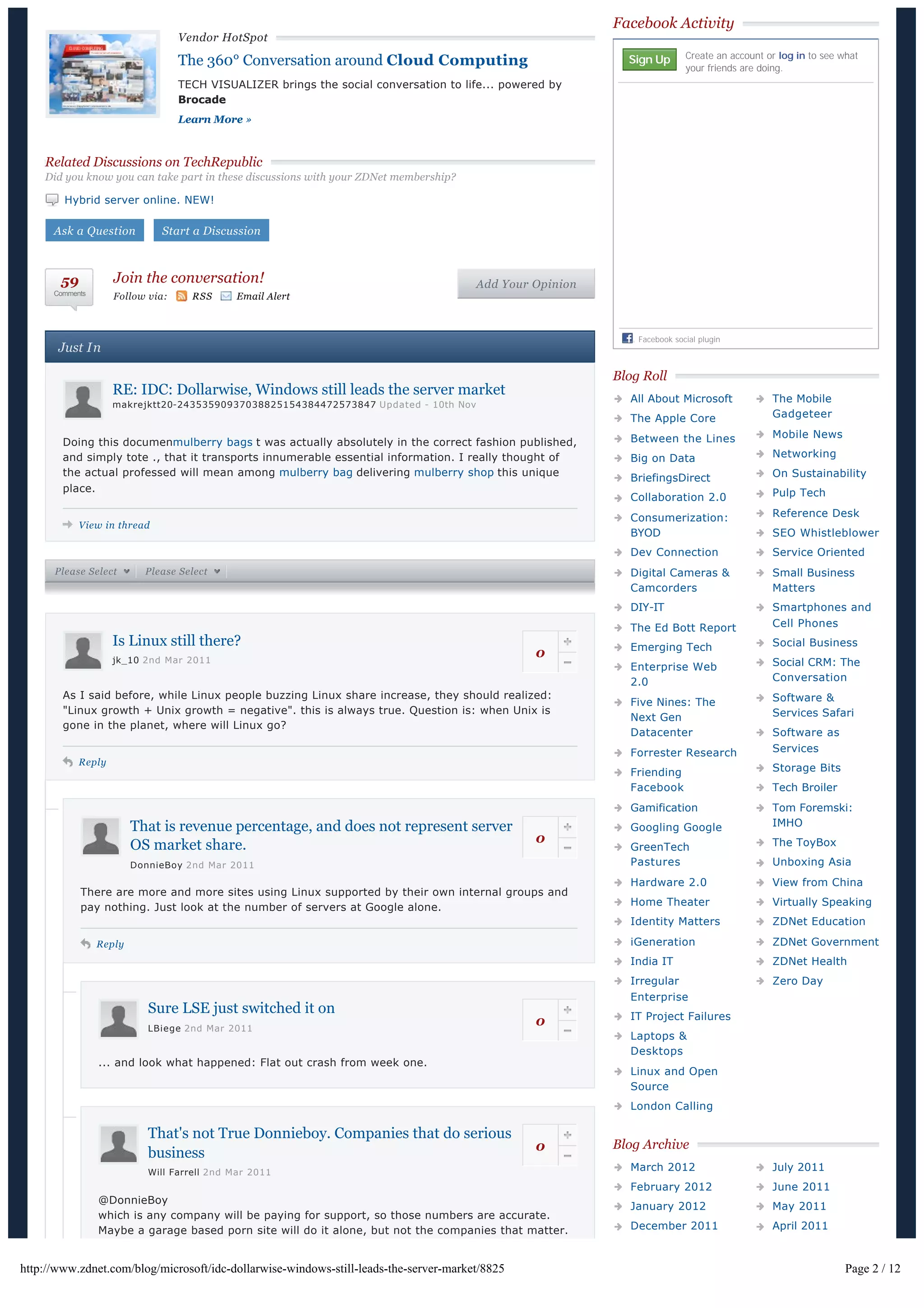 Vendor HotSpot

The 360° Conversation around Cloud Computing

TECH VISUALIZER brings the social conversation to life... powered by Brocade

Learn More »

Related Discussions on TechRepublic

Did you know you can take part in these discussions with your ZDNet membership?

Hybrid server online. NEW!

Ask a Question

Start a Discussion

59
Comments

Join the conversation!

Follow via: RSS Email Alert

Add Your Opinion

Just In

RE: IDC: Dollarwise, Windows still leads the server market

makrejktt20-24353590937038825154384472573847 Updated - 10th Nov

Doing this documenmulberry bags t was actually absolutely in the correct fashion published, and simply tote ., that it transports innumerable essential information. I really thought of the actual professed will mean among mulberry bag delivering mulberry shop this unique place.

View in thread

Please Select Please Select

Is Linux still there?

jk_10 2nd Mar 2011

0

As I said before, while Linux people buzzing Linux share increase, they should realized: "Linux growth + Unix growth = negative". this is always true. Question is: when Unix is gone in the planet, where will Linux go?

Reply

That is revenue percentage, and does not represent server OS market share.

DonnieBoy 2nd Mar 2011

0

There are more and more sites using Linux supported by their own internal groups and pay nothing. Just look at the number of servers at Google alone.

Reply

Sure LSE just switched it on

LBiege 2nd Mar 2011

0

... and look what happened: Flat out crash from week one.

That's not True Donnieboy. Companies that do serious business

Will Farrell 2nd Mar 2011

0

@DonnieBoy
which is any company will be paying for support, so those numbers are accurate. Maybe a garage based porn site will do it alone, but not the companies that matter.

Facebook Activity

Sign Up

Create an account or log in to see what your friends are doing.

Facebook social plugin

Blog Roll

All About Microsoft
The Apple Core
Between the Lines
Big on Data
BriefingsDirect
Collaboration 2.0
Consumerization: BYOD
Dev Connection
Digital Cameras & Camcorders
DIY-IT
The Ed Bott Report
Emerging Tech
Enterprise Web 2.0
Five Nines: The Next Gen Datacenter
Forrester Research
Friending Facebook
Gamification
Googling Google
GreenTech Pastures
Hardware 2.0
Home Theater
Identity Matters
iGeneration
India IT
Irregular Enterprise
IT Project Failures
Laptops & Desktops
Linux and Open Source
London Calling

The Mobile Gadgeteer
Mobile News
Networking
On Sustainability
Pulp Tech
Reference Desk
SEO Whistleblower
Service Oriented
Small Business Matters
Smartphones and Cell Phones
Social Business
Social CRM: The Conversation
Software & Services Safari
Software as Services
Storage Bits
Tech Broiler
Tom Foremski: IMHO
The ToyBox
Unboxing Asia
View from China
Virtually Speaking
ZDNet Education
ZDNet Government
ZDNet Health
Zero Day

Blog Archive

March 2012
February 2012
January 2012
December 2011

July 2011
June 2011
May 2011
April 2011

http://www.zdnet.com/blog/microsoft/idc-dollarwise-windows-still-leads-the-server-market/8825

Page 2 / 12